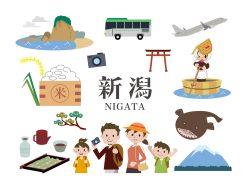 米

新潟
NIGATA